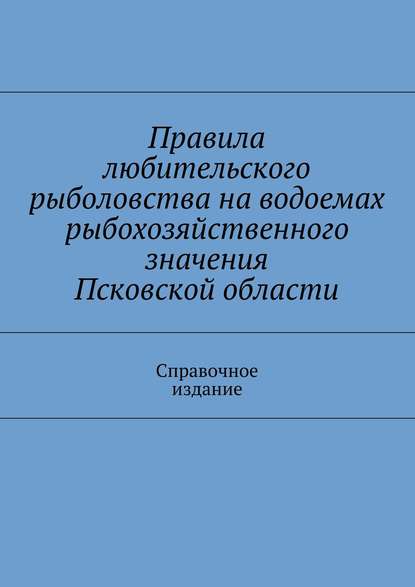 Правила любительского рыболовства на водоемах рыбохозяйственного значения Псковской области

Справочное издание